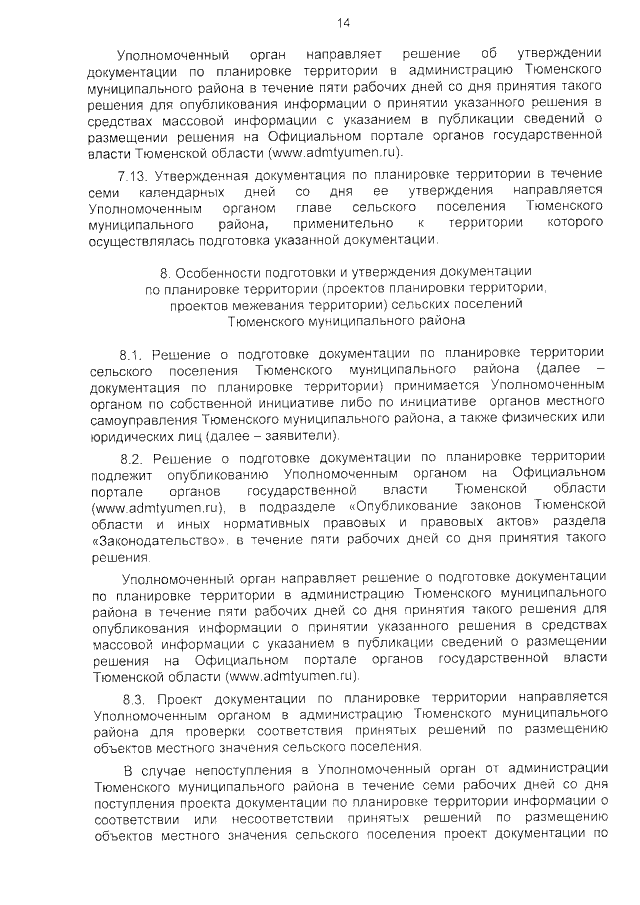 14

Уполномоченный орган направляет решение об утверждении документации по планировке территории в администрацию Тюменского муниципального района в течение пяти рабочих дней со дня принятия такого решения для опубликования информации о принятии указанного решения в средствах массовой информации с указанием в публикации сведений о размещении решения на Официальном портале органов государственной власти Тюменской области (www.admtyumen.ru).

7.13. Утвержденная документация по планировке территории в течение семи календарных дней со дня ее утверждения направляется Уполномоченным органом главе сельского поселения Тюменского муниципального района, применительно к территории которого осуществлялась подготовка указанной документации.

8. Особенности подготовки и утверждения документации по планировке территории (проектов планировки территории, проектов межевания территории) сельских поселений Тюменского муниципального района

8.1. Решение о подготовке документации по планировке территории сельского поселения Тюменского муниципального района (далее – документация по планировке территории) принимается Уполномоченным органом по собственной инициативе либо по инициативе органов местного самоуправления Тюменского муниципального района, а также физических или юридических лиц (далее – заявители).

8.2. Решение о подготовке документации по планировке территории подлежит опубликованию Уполномоченным органом на Официальном портале органов государственной власти Тюменской области (www.admtyumen.ru), в подразделе «Опубликование законов Тюменской области и иных нормативных правовых и правовых актов» раздела «Законодательство», в течение пяти рабочих дней со дня принятия такого решения.

Уполномоченный орган направляет решение о подготовке документации по планировке территории в администрацию Тюменского муниципального района в течение пяти рабочих дней со дня принятия такого решения для опубликования информации о принятии указанного решения в средствах массовой информации с указанием в публикации сведений о размещении решения на Официальном портале органов государственной власти Тюменской области (www.admtyumen.ru).

8.3. Проект документации по планировке территории направляется Уполномоченным органом в администрацию Тюменского муниципального района для проверки соответствия принятых решений по размещению объектов местного значения сельского поселения.

В случае непоступления в Уполномоченный орган от администрации Тюменского муниципального района в течение семи рабочих дней со дня поступления проекта документации по планировке территории информации о соответствии или несоответствии принятых решений по размещению объектов местного значения сельского поселения проект документации по